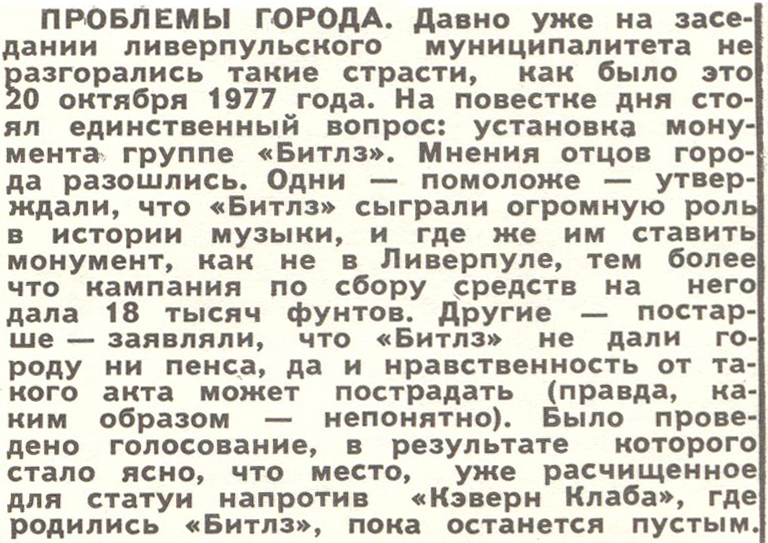 ПРОБЛЕМЫ ГОРОДА. Давно уже на заседании ливерпульского муниципалитета не разгорались такие страсти, как было это 20 октября 1977 года. На повестке дня стоял единственный вопрос: установка монумента группе «Битлз». Мнения отцов города разошлись. Одни — помоложе — утверждали, что «Битлз» сыграли огромную роль в истории музыки, и где же им ставить монумент, как не в Ливерпуле, тем более что кампания по сбору средств на него дала 18 тысяч фунтов. Другие — постарше — заявляли, что «Битлз» не дали городу ни пенса, да и нравственность от такого акта может пострадать (правда, каким образом — непонятно). Было проведено голосование, в результате которого стало ясно, что место, уже расчищенное для статуи напротив «Кэверн Клаба», где родились «Битлз», пока останется пустым.